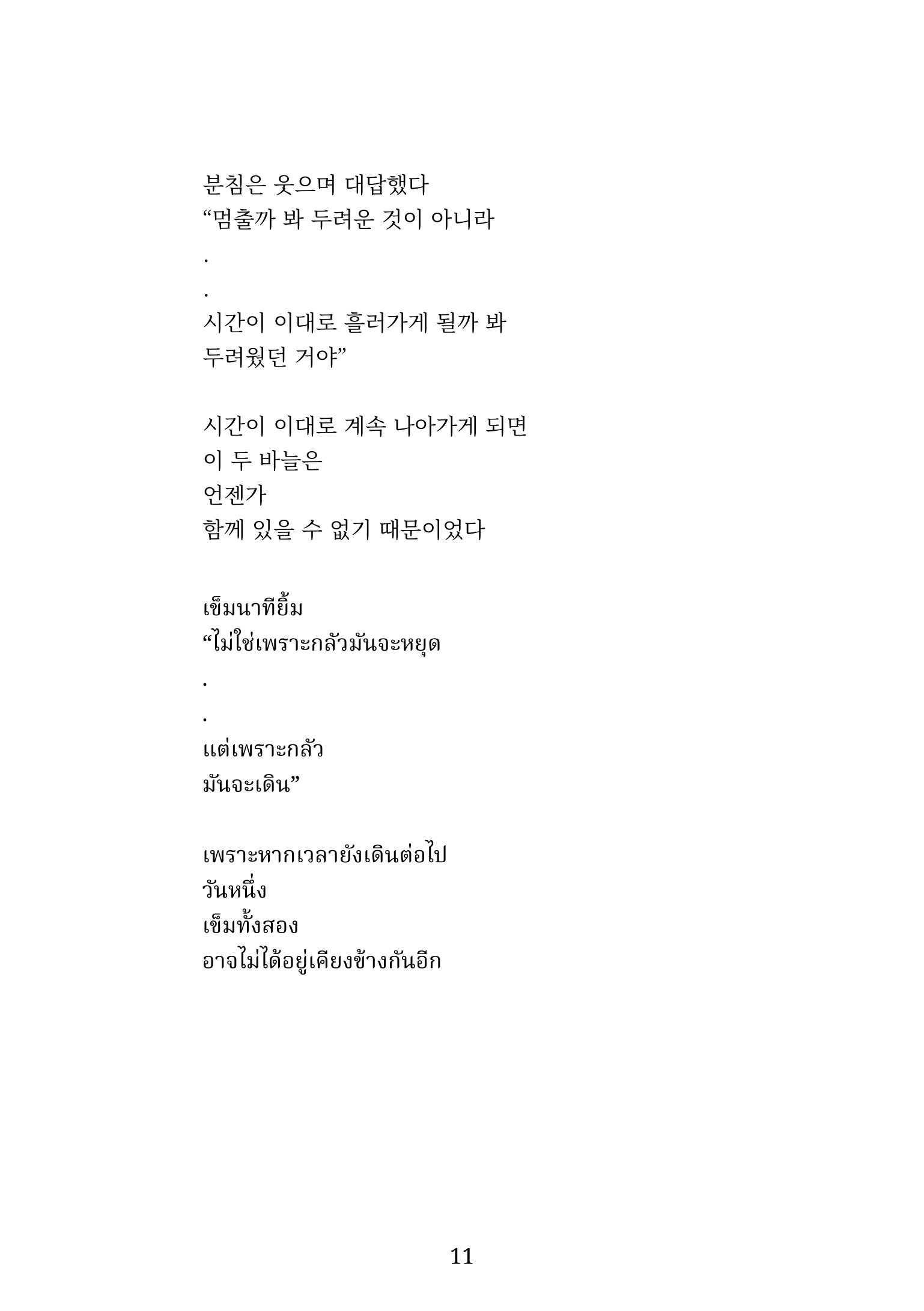 분침은 웃으며 대답했다
“멈출까 봐 두려운 것이 아니라
.
.
시간이 이대로 흘러가게 될까 봐
두려웠던 거야”

시간이 이대로 계속 나아가게 되면
이 두 바늘은
언젠가
함께 있을 수 없기 때문이었다

เข็มนาทียิ้ม
“ไม่ใช่เพราะกลัวมันจะหยุด
.
.
แต่เพราะกลัว
มันจะเดิน”

เพราะหากเวลายังเดินต่อไป
วันหนึ่ง
เข็มทั้งสอง
อาจไม่ได้อยู่เคียงข้างกันอีก

11